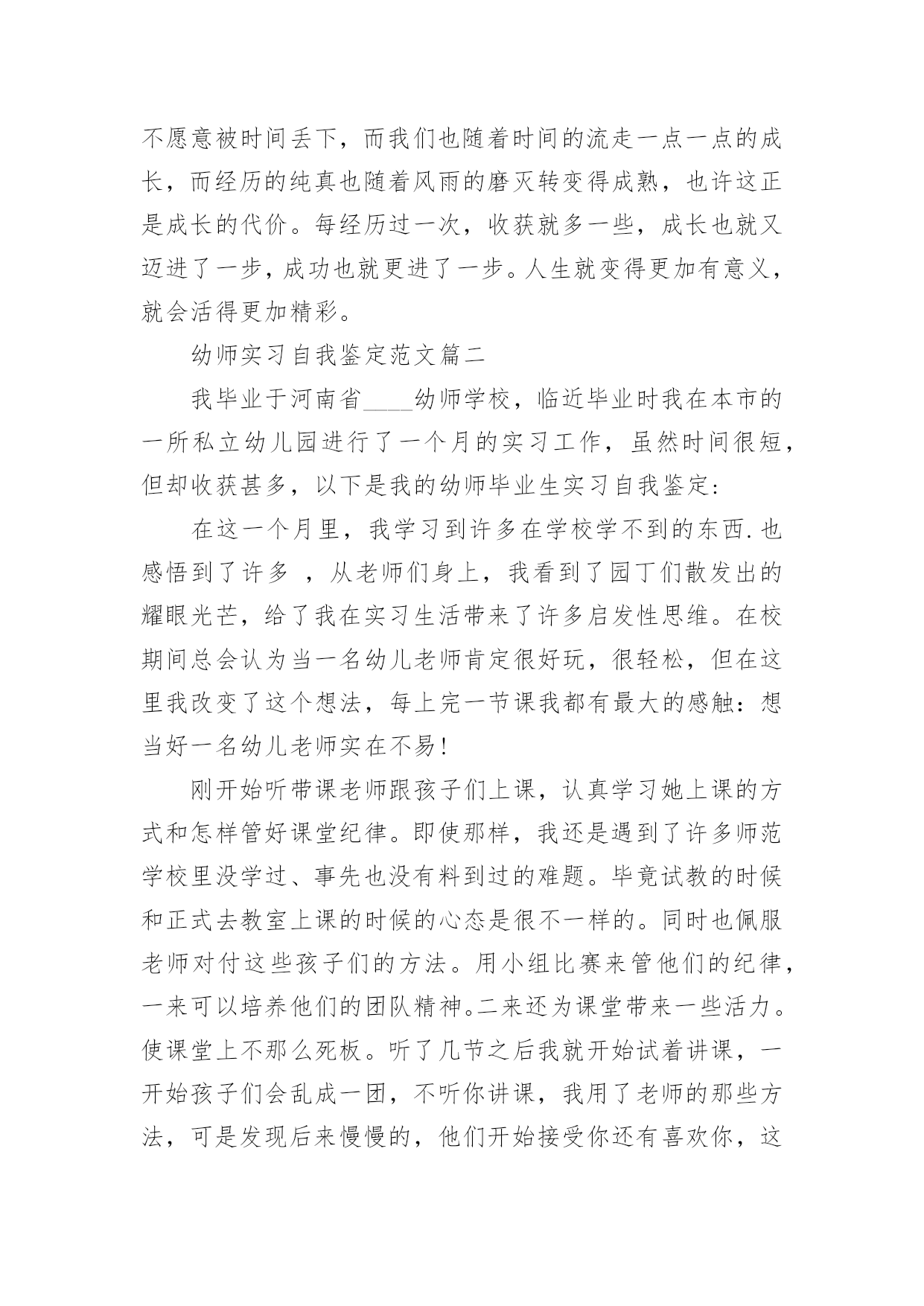 不愿意被时间丢下，而我们也随着时间的流走一点一点的成长，而经历的纯真也随着风雨的磨灭转变得成熟，也许这正是成长的代价。每经历过一次，收获就多一些，成长也就又迈进了一步，成功也就更进了一步。人生就变得更加有意义，就会活得更加精彩。

幼师实习自我鉴定范文篇二

我毕业于河南省____幼师学校，临近毕业时我在本市的一所私立幼儿园进行了一个月的实习工作，虽然时间很短，但却收获甚多，以下是我的幼师毕业生实习自我鉴定:

在这一个月里，我学习到许多在学校学不到的东西.也感悟到了许多 ，从老师们身上，我看到了园丁们散发出的耀眼光芒，给了我在实习生活带来了许多启发性思维。在校期间总会认为当一名幼儿老师肯定很好玩，很轻松，但在这里我改变了这个想法，每上完一节课我都有最大的感触：想当好一名幼儿老师实在不易!

刚开始听带课老师跟孩子们上课，认真学习她上课的方式和怎样管好课堂纪律。即使那样，我还是遇到了许多师范学校里没学过、事先也没有料到过的难题。毕竟试教的时候和正式去教室上课的时候的心态是很不一样的。同时也佩服老师对付这些孩子们的方法。用小组比赛来管他们的纪律，一来可以培养他们的团队精神。二来还为课堂带来一些活力。使课堂上不那么死板。听了几节之后我就开始试着讲课，一开始孩子们会乱成一团，不听你讲课，我用了老师的那些方法，可是发现后来慢慢的，他们开始接受你还有喜欢你，这